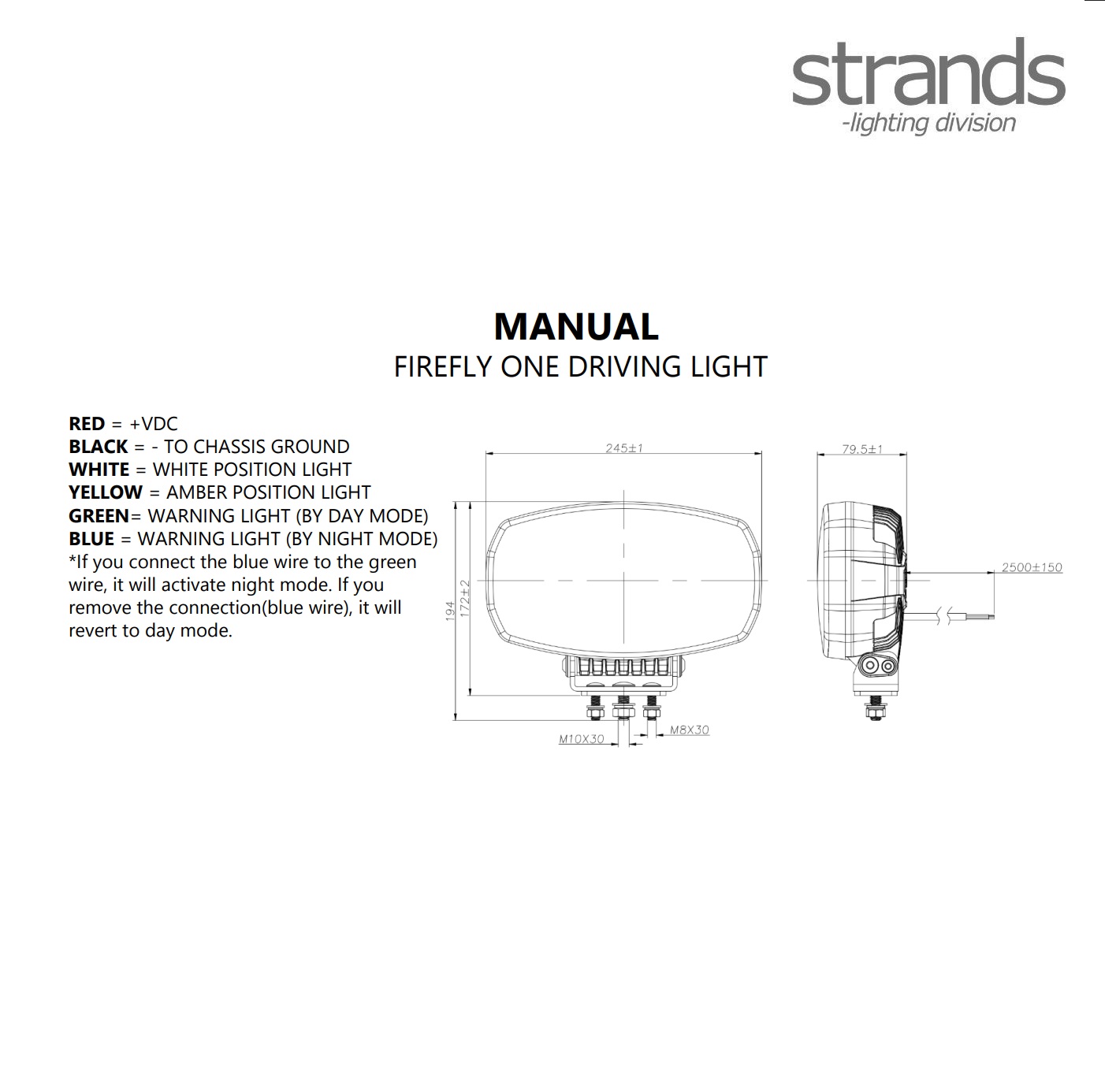 strands
-lighting division

MANUAL
FIREFLY ONE DRIVING LIGHT

RED = +VDC
BLACK = - TO CHASSIS GROUND
WHITE = WHITE POSITION LIGHT
YELLOW = AMBER POSITION LIGHT
GREEN= WARNING LIGHT (BY DAY MODE)
BLUE = WARNING LIGHT (BY NIGHT MODE)
*If you connect the blue wire to the green wire, it will activate night mode. If you remove the connection(blue wire), it will revert to day mode.

245±1
194
172±2
M10X30
M8X30
79.5±1
2500±150